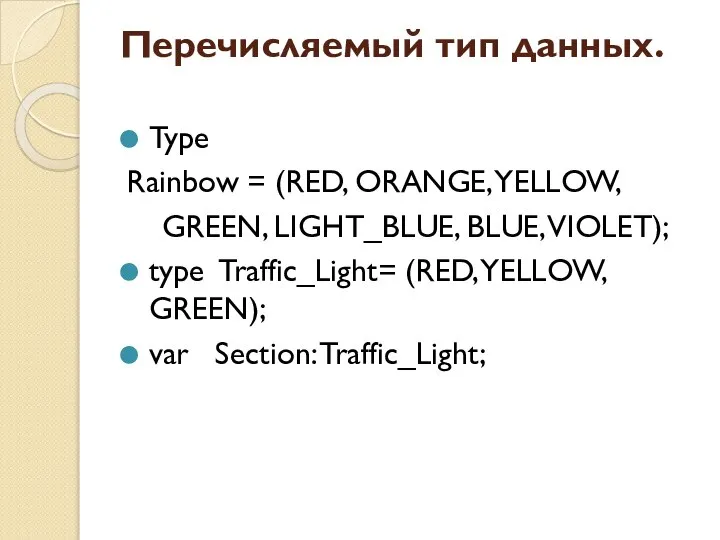 Перечисляемый тип данных.

Type
Rainbow = (RED, ORANGE, YELLOW,
GREEN, LIGHT_BLUE, BLUE, VIOLET);

type Traffic_Light= (RED, YELLOW, GREEN);

var Section: Traffic_Light;